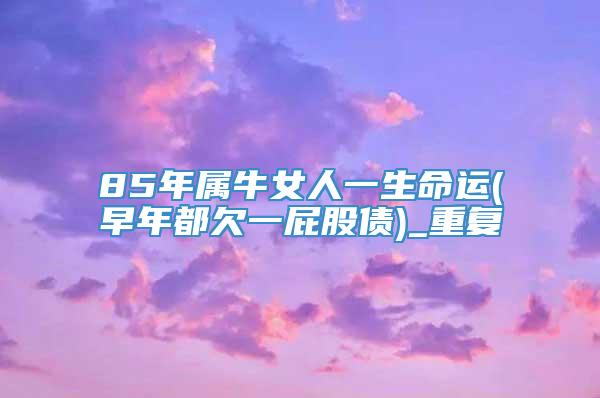 85年属牛女人一生命运(早年都欠一屁股债)_重复